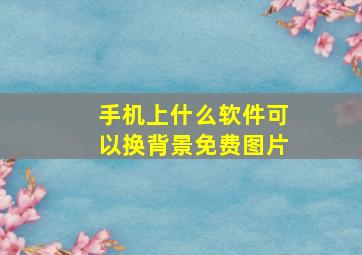 手机上什么软件可以换背景免费图片